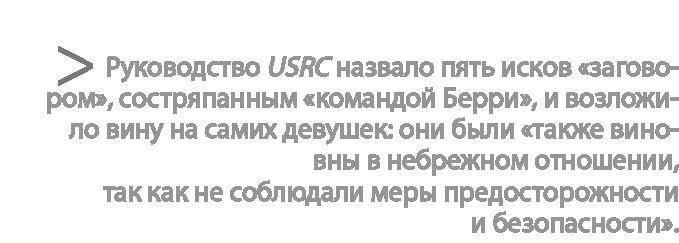 > Руководство USRC назвало пять исков «заговором», состряпанным «командой Берри», и возложило вину на самих девушек: они были «также виновны в небрежном отношении, так как не соблюдали меры предосторожности и безопасности».